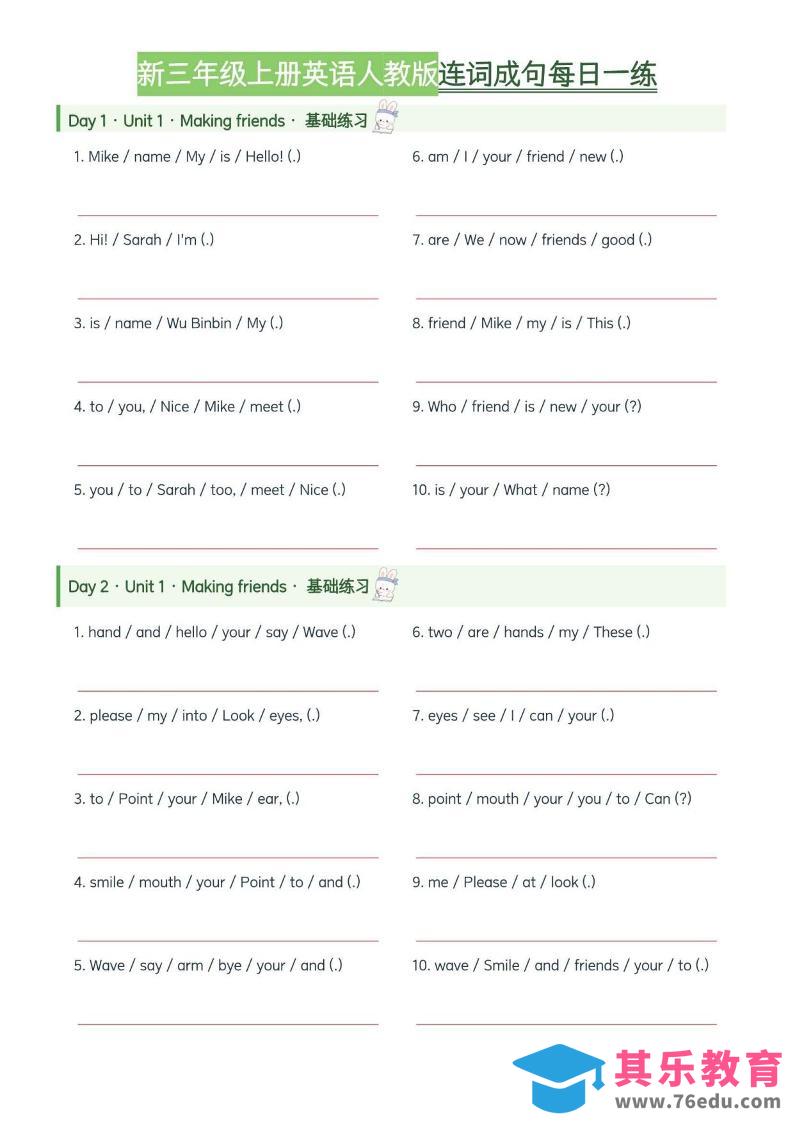 新三年级上册英语人教版连词成句每日一练

Day 1 · Unit 1 · Making friends · 基础练习

1. Mike / name / My / is / Hello! (.)

____

2. Hi! / Sarah / I'm (.)

____

3. is / name / Wu Binbin / My (.)

____

4. to / you, / Nice / Mike / meet (.)

____

5. you / to / Sarah / too, / meet / Nice (.)

____

6. am / I / your / friend / new (.)

____

7. are / We / now / friends / good (.)

____

8. friend / Mike / my / is / This (.)

____

9. Who / friend / is / new / your (?)

____

10. is / your / What / name (?)

____

Day 2 · Unit 1 · Making friends · 基础练习

1. hand / and / hello / your / say / Wave (.)

____

2. please / my / into / Look / eyes, (.)

____

3. to / Point / your / Mike / ear, (.)

____

4. smile / mouth / your / Point / to / and (.)

____

5. Wave / say / arm / bye / your / and (.)

____

6. two / are / hands / my / These (.)

____

7. eyes / see / I / can / your (.)

____

8. point / mouth / your / you / to / Can (?)

____

9. me / Please / at / look (.)

____

10. wave / Smile / and / friends / your / to (.)

____

其乐教育
www.76edu.com